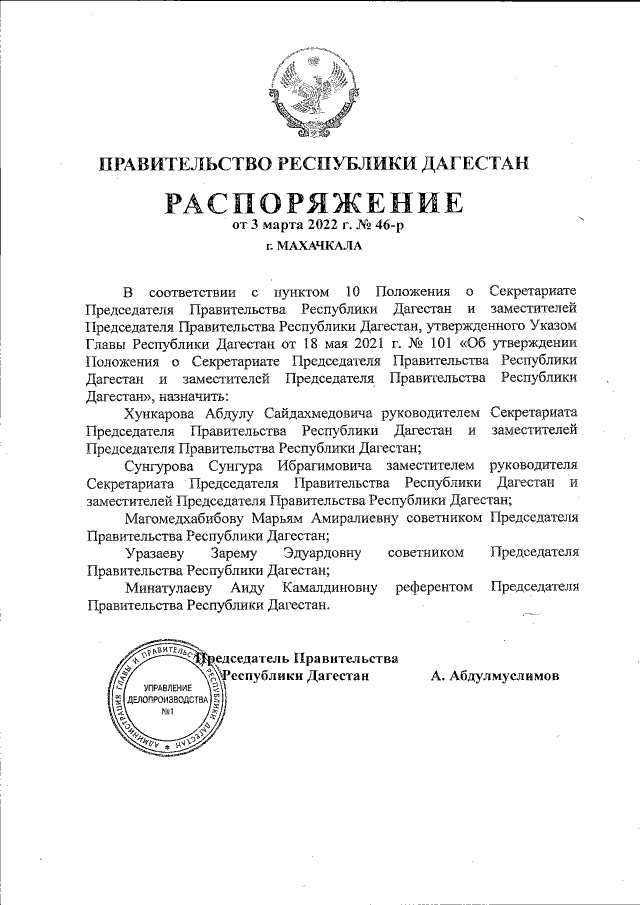 ПРАВИТЕЛЬСТВО РЕСПУБЛИКИ ДАГЕСТАН

РАСПОРЯЖЕНИЕ

от 3 марта 2022 г. № 46-р

г. МАХАЧКАЛА

В соответствии с пунктом 10 Положения о Секретариате Председателя Правительства Республики Дагестан и заместителей Председателя Правительства Республики Дагестан, утвержденного Указом Главы Республики Дагестан от 18 мая 2021 г. № 101 «Об утверждении Положения о Секретариате Председателя Правительства Республики Дагестан и заместителей Председателя Правительства Республики Дагестан», назначить:

Хункарова Абдулу Сайдахмедовича руководителем Секретариата Председателя Правительства Республики Дагестан и заместителей Председателя Правительства Республики Дагестан;

Сунгурова Сунгура Ибрагимовича заместителем руководителя Секретариата Председателя Правительства Республики Дагестан и заместителей Председателя Правительства Республики Дагестан;

Магомедхабибову Марьям Амиралиевну советником Председателя Правительства Республики Дагестан;

Уразаеву Зарему Эдуардовну советником Председателя Правительства Республики Дагестан;

Минатулаеву Аиду Камалдиновну референтом Председателя Правительства Республики Дагестан.

Председатель Правительства Республики Дагестан А. Абдулмуслимов

АДМИНИСТРАЦИЯ ГЛАВЫ И ПРАВИТЕЛЬСТВА РЕСПУБЛИКИ ДАГЕСТАН
УПРАВЛЕНИЕ ДЕЛОПРОИЗВОДСТВА №1